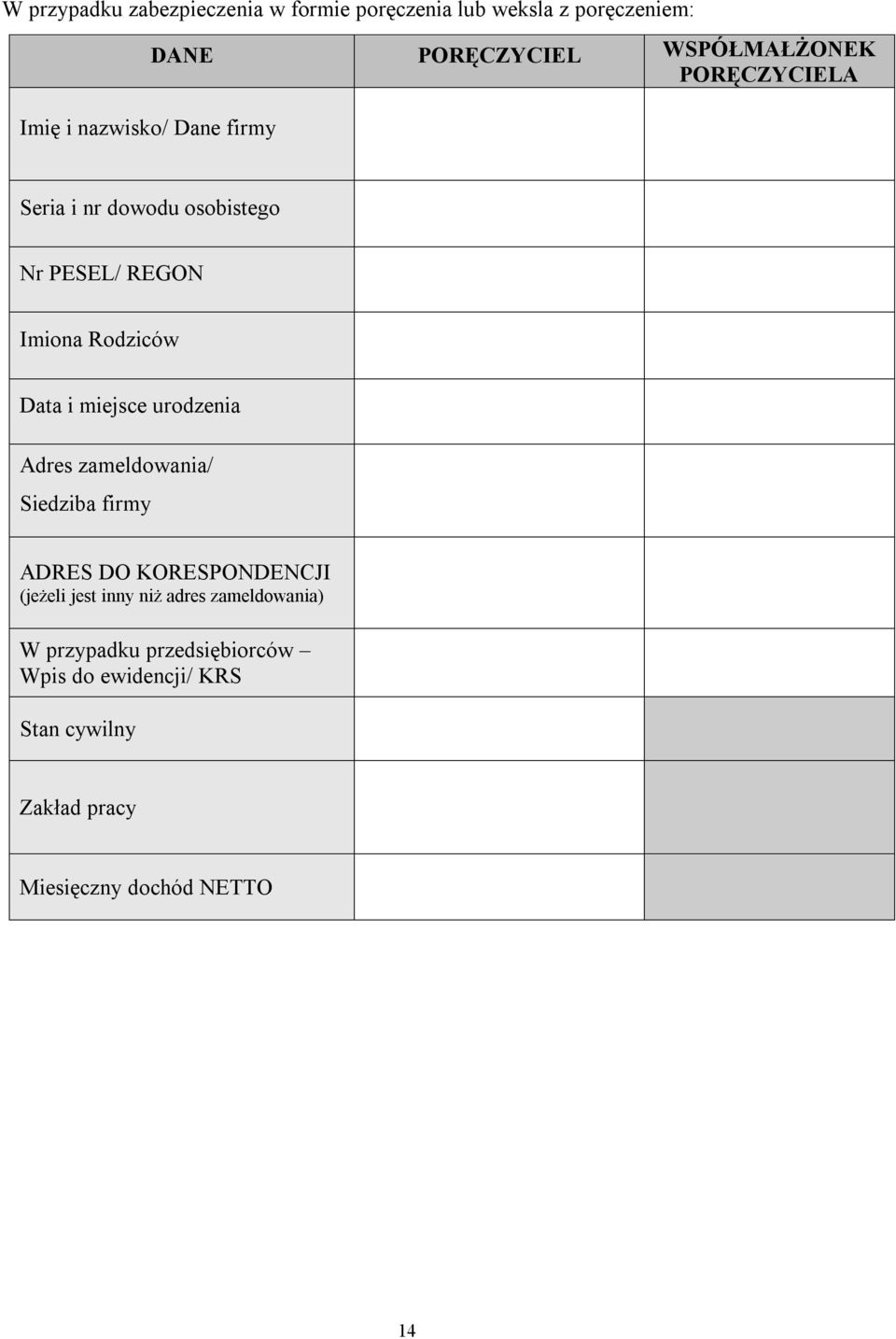 W przypadku zabezpieczenia w formie poręczenia lub weksla z poręczeniem:

| DANE | PORĘCZYCIEL | WSPÓŁMAŁŻONEK PORĘCZYCIELA |
|---|---|---|
| Imię i nazwisko/ Dane firmy | | |
| Seria i nr dowodu osobistego | | |
| Nr PESEL/ REGON | | |
| Imiona Rodziców | | |
| Data i miejsce urodzenia | | |
| Adres zameldowania/ Siedziba firmy | | |
| ADRES DO KORESPONDENCJI (jeżeli jest inny niż adres zameldowania) | | |
| W przypadku przedsiębiorców – Wpis do ewidencji/ KRS | | |
| Stan cywilny | | |
| Zakład pracy | | |
| Miesięczny dochód NETTO | | |

14